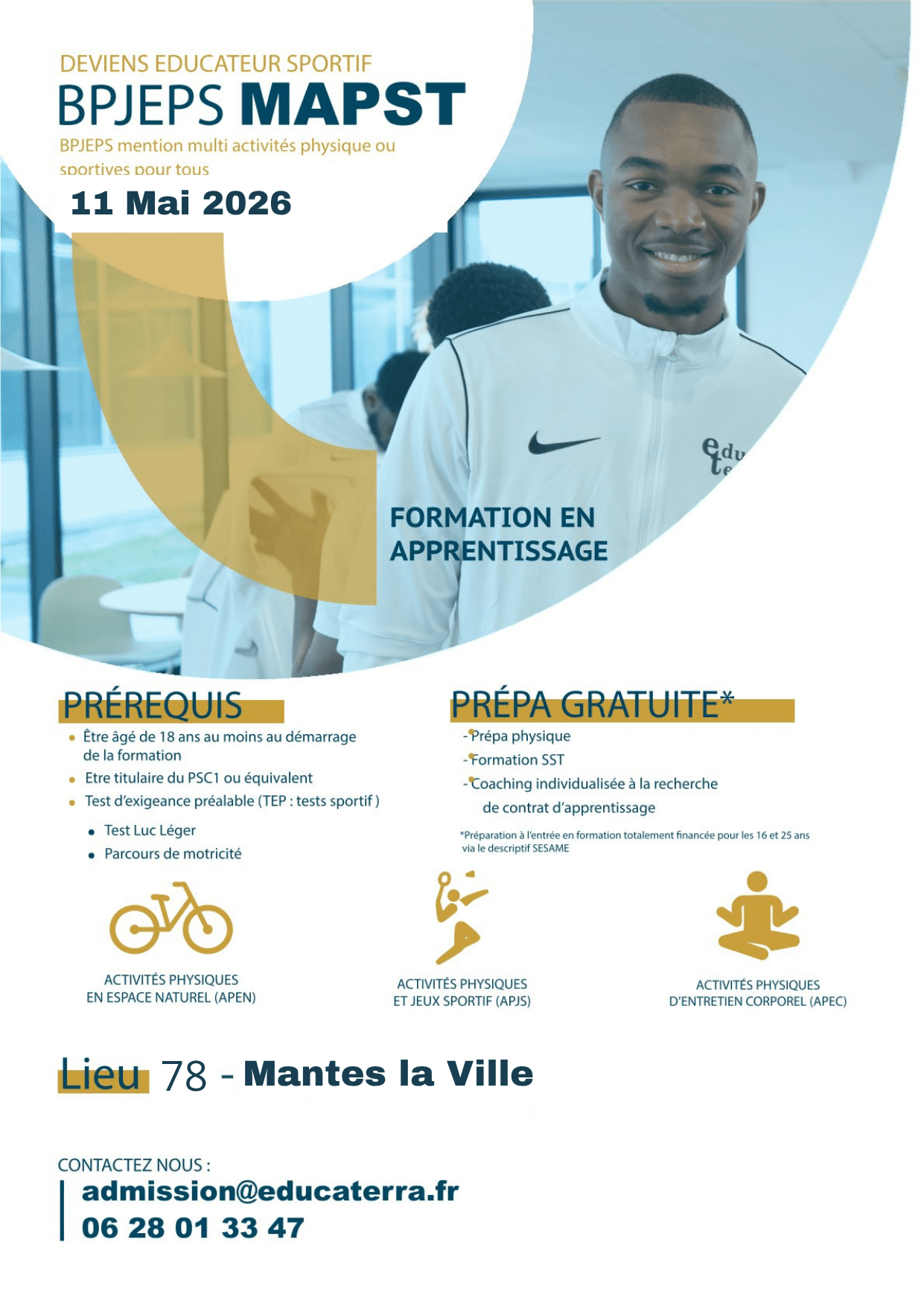 DEVIENS EDUCATEUR SPORTIF

BPJEPS MAPST

BPJEPS mention multi activités physique ou sportives pour tous

11 Mai 2026

FORMATION EN APPRENTISSAGE

PRÉREQUIS

• Être âgé de 18 ans au moins au démarrage de la formation
• Etre titulaire du PSC1 ou équivalent
• Test d'exigeance préalable (TEP : tests sportif )
• Test Luc Léger
• Parcours de motricité

PRÉPA GRATUITE*

- Prépa physique
- Formation SST
- Coaching individualisée à la recherche de contrat d'apprentissage

*Préparation à l'entrée en formation totalement financée pour les 16 et 25 ans via le descriptif SESAME

ACTIVITÉS PHYSIQUES
EN ESPACE NATUREL (APEN)

ACTIVITÉS PHYSIQUES
ET JEUX SPORTIF (APJS)

ACTIVITÉS PHYSIQUES
D'ENTRETIEN CORPOREL (APEC)

Lieu 78 - Mantes la Ville

CONTACTEZ NOUS :
admission@educaterra.fr
06 28 01 33 47